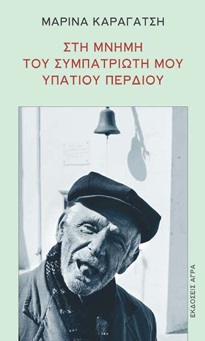 ΜΑΡΙΝΑ ΚΑΡΑΓΑΤΣΗ

ΣΤΗ ΜΝΗΜΗ
ΤΟΥ ΣΥΜΠΑΤΡΙΩΤΗ ΜΟΥ
ΥΠΑΤΙΟΥ ΠΕΡΔΙΟΥ

ΕΚΔΟΣΕΙΣ ΑΓΡΑ